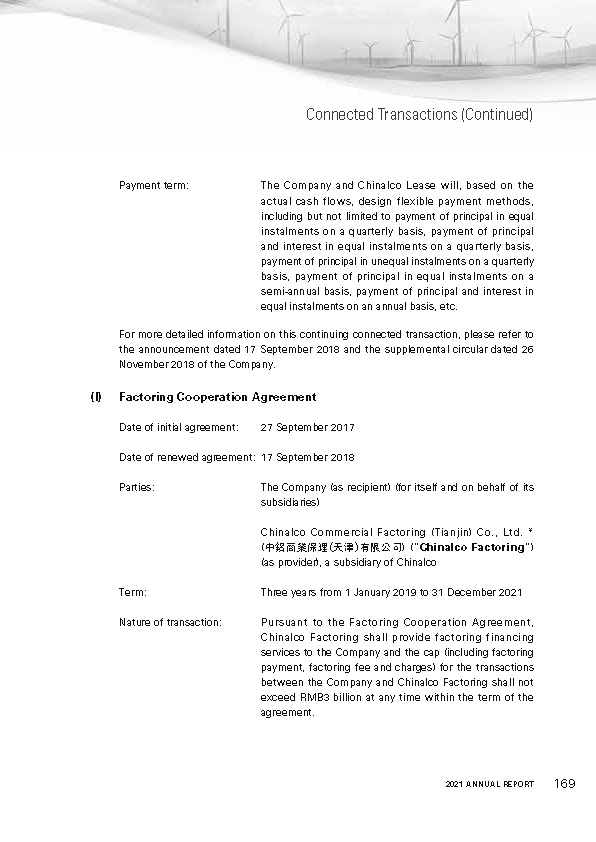 Connected Transactions (Continued)

Payment term: The Company and Chinalco Lease will, based on the actual cash flows, design flexible payment methods, including but not limited to payment of principal in equal instalments on a quarterly basis, payment of principal and interest in equal instalments on a quarterly basis, payment of principal in unequal instalments on a quarterly basis, payment of principal in equal instalments on a semi-annual basis, payment of principal and interest in equal instalments on an annual basis, etc.

For more detailed information on this continuing connected transaction, please refer to the announcement dated 17 September 2018 and the supplemental circular dated 26 November 2018 of the Company.

(I) Factoring Cooperation Agreement

Date of initial agreement: 27 September 2017

Date of renewed agreement: 17 September 2018

Parties: The Company (as recipient) (for itself and on behalf of its subsidiaries)

Chinalco Commercial Factoring (Tianjin) Co., Ltd. * (中鋁商業保理(天津)有限公司) ("Chinalco Factoring") (as provider), a subsidiary of Chinalco

Term: Three years from 1 January 2019 to 31 December 2021

Nature of transaction: Pursuant to the Factoring Cooperation Agreement, Chinalco Factoring shall provide factoring financing services to the Company and the cap (including factoring payment, factoring fee and charges) for the transactions between the Company and Chinalco Factoring shall not exceed RMB3 billion at any time within the term of the agreement.

2021 ANNUAL REPORT 169